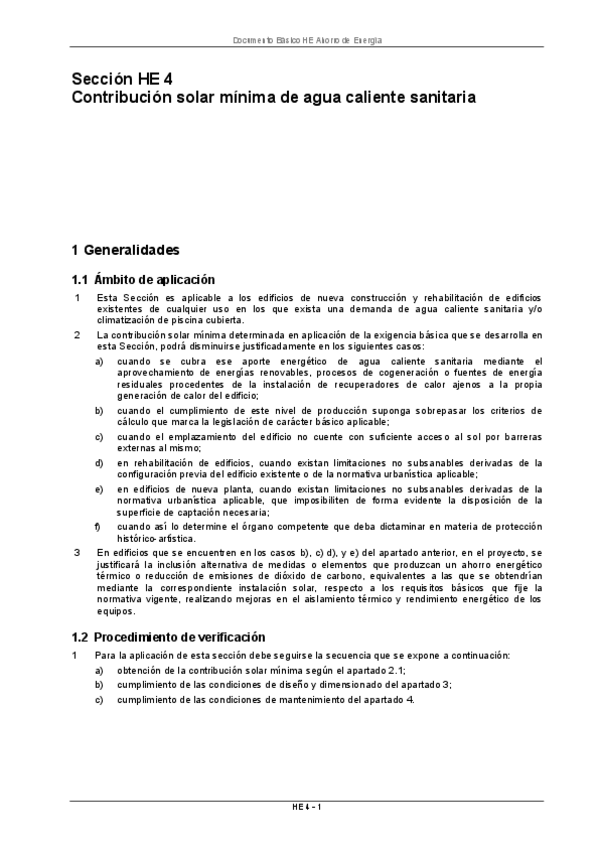 Documento Básico HE Ahorro de Energía

Sección HE 4
Contribución solar mínima de agua caliente sanitaria

1 Generalidades

1.1 Ámbito de aplicación

1 Esta Sección es aplicable a los edificios de nueva construcción y rehabilitación de edificios existentes de cualquier uso en los que exista una demanda de agua caliente sanitaria y/o climatización de piscina cubierta.

2 La contribución solar mínima determinada en aplicación de la exigencia básica que se desarrolla en esta Sección, podrá disminuirse justificadamente en los siguientes casos:

a) cuando se cubra ese aporte energético de agua caliente sanitaria mediante el aprovechamiento de energías renovables, procesos de cogeneración o fuentes de energía residuales procedentes de la instalación de recuperadores de calor ajenos a la propia generación de calor del edificio;

b) cuando el cumplimiento de este nivel de producción suponga sobrepasar los criterios de cálculo que marca la legislación de carácter básico aplicable;

c) cuando el emplazamiento del edificio no cuente con suficiente acceso al sol por barreras externas al mismo;

d) en rehabilitación de edificios, cuando existan limitaciones no subsanables derivadas de la configuración previa del edificio existente o de la normativa urbanística aplicable;

e) en edificios de nueva planta, cuando existan limitaciones no subsanables derivadas de la normativa urbanística aplicable, que imposibiliten de forma evidente la disposición de la superficie de captación necesaria;

f) cuando así lo determine el órgano competente que deba dictaminar en materia de protección histórico-artística.

3 En edificios que se encuentren en los casos b), c) d), y e) del apartado anterior, en el proyecto, se justificará la inclusión alternativa de medidas o elementos que produzcan un ahorro energético térmico o reducción de emisiones de dióxido de carbono, equivalentes a las que se obtendrían mediante la correspondiente instalación solar, respecto a los requisitos básicos que fije la normativa vigente, realizando mejoras en el aislamiento térmico y rendimiento energético de los equipos.

1.2 Procedimiento de verificación

1 Para la aplicación de esta sección debe seguirse la secuencia que se expone a continuación:

a) obtención de la contribución solar mínima según el apartado 2.1;

b) cumplimiento de las condiciones de diseño y dimensionado del apartado 3;

c) cumplimiento de las condiciones de mantenimiento del apartado 4.

HE 4 - 1